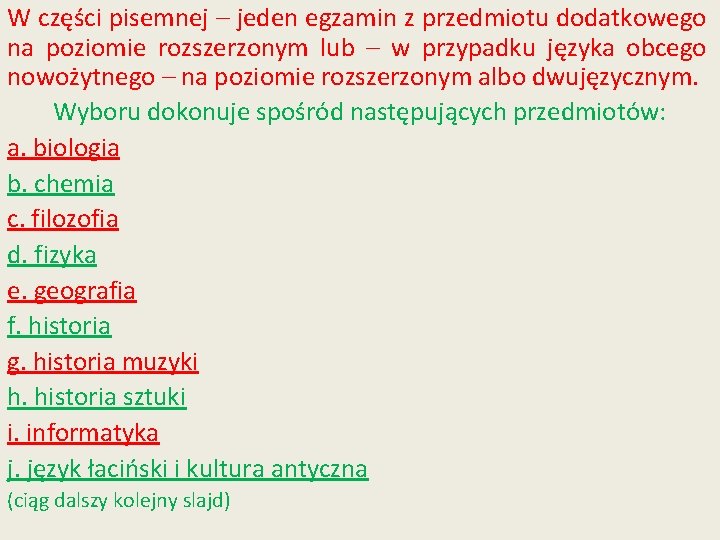 W części pisemnej – jeden egzamin z przedmiotu dodatkowego na poziomie rozszerzonym lub – w przypadku języka obcego nowożytnego – na poziomie rozszerzonym albo dwujęzycznym.

Wyboru dokonuje spośród następujących przedmiotów:

a. biologia
b. chemia
c. filozofia
d. fizyka
e. geografia
f. historia
g. historia muzyki
h. historia sztuki
i. informatyka
j. język łaciński i kultura antyczna
(ciąg dalszy kolejny slajd)